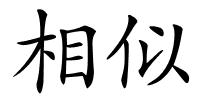 相似